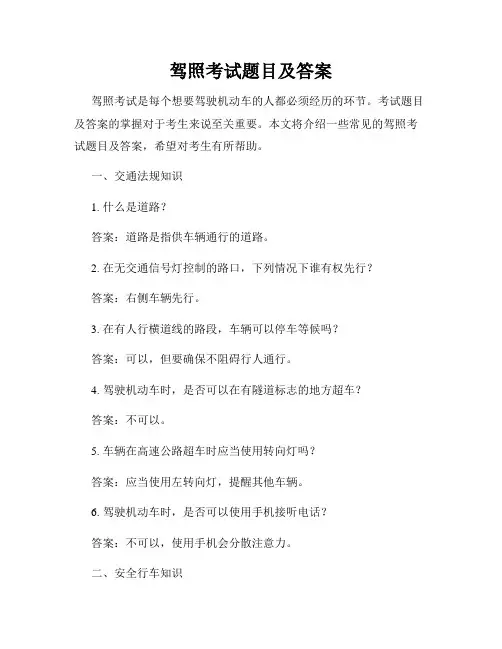 驾照考试题目及答案

驾照考试是每个想要驾驶机动车的人都必须经历的环节。考试题目及答案的掌握对于考生来说至关重要。本文将介绍一些常见的驾照考试题目及答案，希望对考生有所帮助。

一、交通法规知识

1. 什么是道路？

答案：道路是指供车辆通行的道路。

2. 在无交通信号灯控制的路口，下列情况下谁有权先行？

答案：右侧车辆先行。

3. 在有人行横道线的路段，车辆可以停车等候吗？

答案：可以，但要确保不阻碍行人通行。

4. 驾驶机动车时，是否可以在有隧道标志的地方超车？

答案：不可以。

5. 车辆在高速公路超车时应当使用转向灯吗？

答案：应当使用左转向灯，提醒其他车辆。

6. 驾驶机动车时，是否可以使用手机接听电话？

答案：不可以，使用手机会分散注意力。

二、安全行车知识